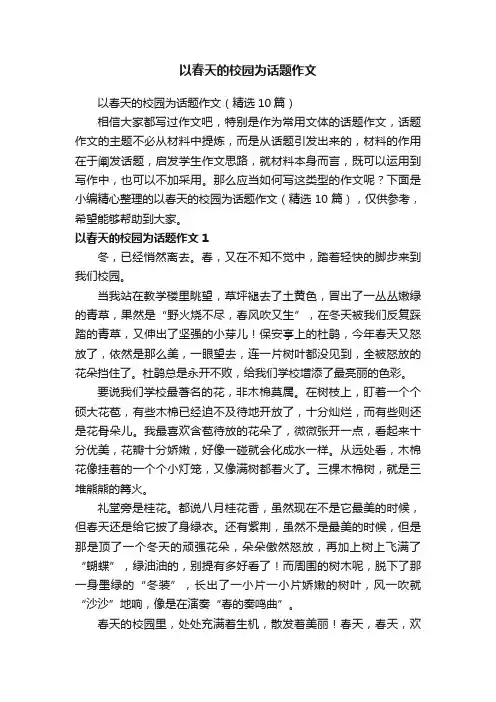 以春天的校园为话题作文

以春天的校园为话题作文（精选10篇）

相信大家都写过作文吧，特别是作为常用文体的话题作文，话题作文的主题不必从材料中提炼，而是从话题引发出来的，材料的作用在于阐发话题，启发学生作文思路，就材料本身而言，既可以运用到写作中，也可以不加采用。那么应当如何写这类型的作文呢？下面是小编精心整理的以春天的校园为话题作文（精选10篇），仅供参考，希望能够帮助到大家。

以春天的校园为话题作文1

冬，已经悄然离去。春，又在不知不觉中，踏着轻快的脚步来到我们校园。

当我站在教学楼里眺望，草坪褪去了土黄色，冒出了一丛丛嫩绿的青草，果然是“野火烧不尽，春风吹又生”，在冬天被我们反复踩踏的青草，又伸出了坚强的小芽儿！保安亭上的杜鹃，今年春天又怒放了，依然是那么美，一眼望去，连一片树叶都没见到，全被怒放的花朵挡住了。杜鹃总是永开不败，给我们学校增添了最亮丽的色彩。

要说我们学校最著名的花，非木棉莫属。在树枝上，盯着一个个硕大花苞，有些木棉已经迫不及待地开放了，十分灿烂，而有些则还是花骨朵儿。我最喜欢含苞待放的花朵了，微微张开一点，看起来十分优美，花瓣十分娇嫩，好像一碰就会化成水一样。从远处看，木棉花像挂着的一个个小灯笼，又像满树都着火了。三棵木棉树，就是三堆熊熊的篝火。

礼堂旁是桂花。都说八月桂花香，虽然现在不是它最美的时候，但春天还是给它披了身绿衣。还有紫荆，虽然不是最美的时候，但是那是顶了一个冬天的顽强花朵，朵朵傲然怒放，再加上树上飞满了“蝴蝶”，绿油油的，别提有多好看了！而周围的树木呢，脱下了那一身墨绿的“冬装”，长出了一小片一小片娇嫩的树叶，风一吹就“沙沙”地响，像是在演奏“春的奏鸣曲”。

春天的校园里，处处充满着生机，散发着美丽！春天，春天，欢